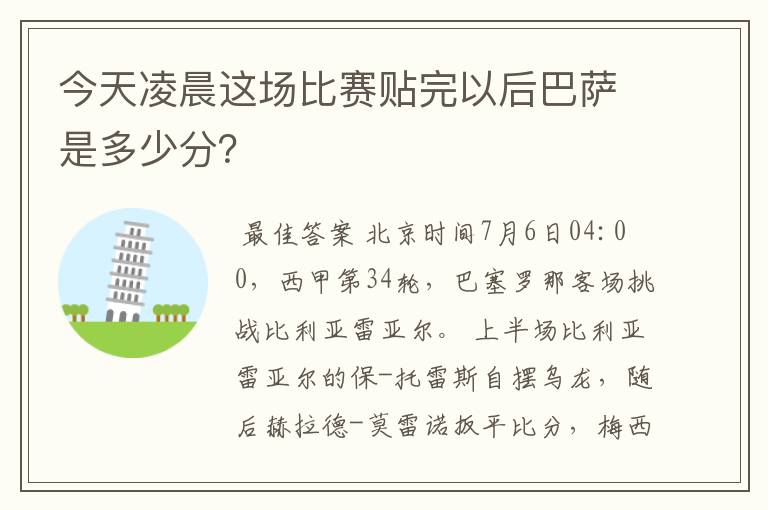 今天凌晨这场比赛贴完以后巴萨是多少分?

最佳答案 北京时间7月6日04:00，西甲第34轮，巴塞罗那客场挑战比利亚雷亚尔。上半场比利亚雷亚尔的保-托雷斯自摆乌龙，随后赫拉德-莫雷诺扳平比分，梅西